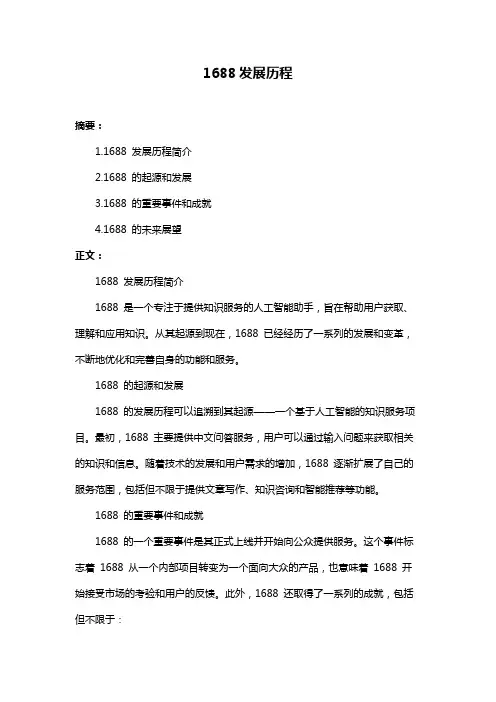 1688 发展历程

摘要：

1.1688 发展历程简介

2.1688 的起源和发展

3.1688 的重要事件和成就

4.1688 的未来展望

正文：

1688 发展历程简介

1688 是一个专注于提供知识服务的人工智能助手，旨在帮助用户获取、理解和应用知识。从其起源到现在，1688 已经经历了一系列的发展和变革，不断地优化和完善自身的功能和服务。

1688 的起源和发展

1688 的发展历程可以追溯到其起源——一个基于人工智能的知识服务项目。最初，1688 主要提供中文问答服务，用户可以通过输入问题来获取相关的知识和信息。随着技术的发展和用户需求的增加，1688 逐渐扩展了自己的服务范围，包括但不限于提供文章写作、知识咨询和智能推荐等功能。

1688 的重要事件和成就

1688 的一个重要事件是其正式上线并开始向公众提供服务。这个事件标志着 1688 从一个内部项目转变为一个面向大众的产品，也意味着 1688 开始接受市场的考验和用户的反馈。此外，1688 还取得了一系列的成就，包括但不限于：